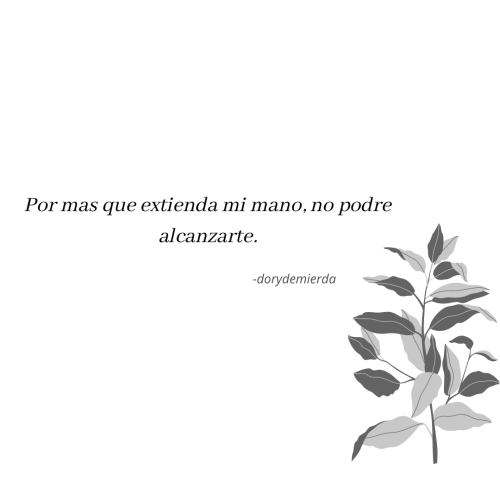 Por mas que extienda mi mano, no podre alcanzarte.

-dorydemierda